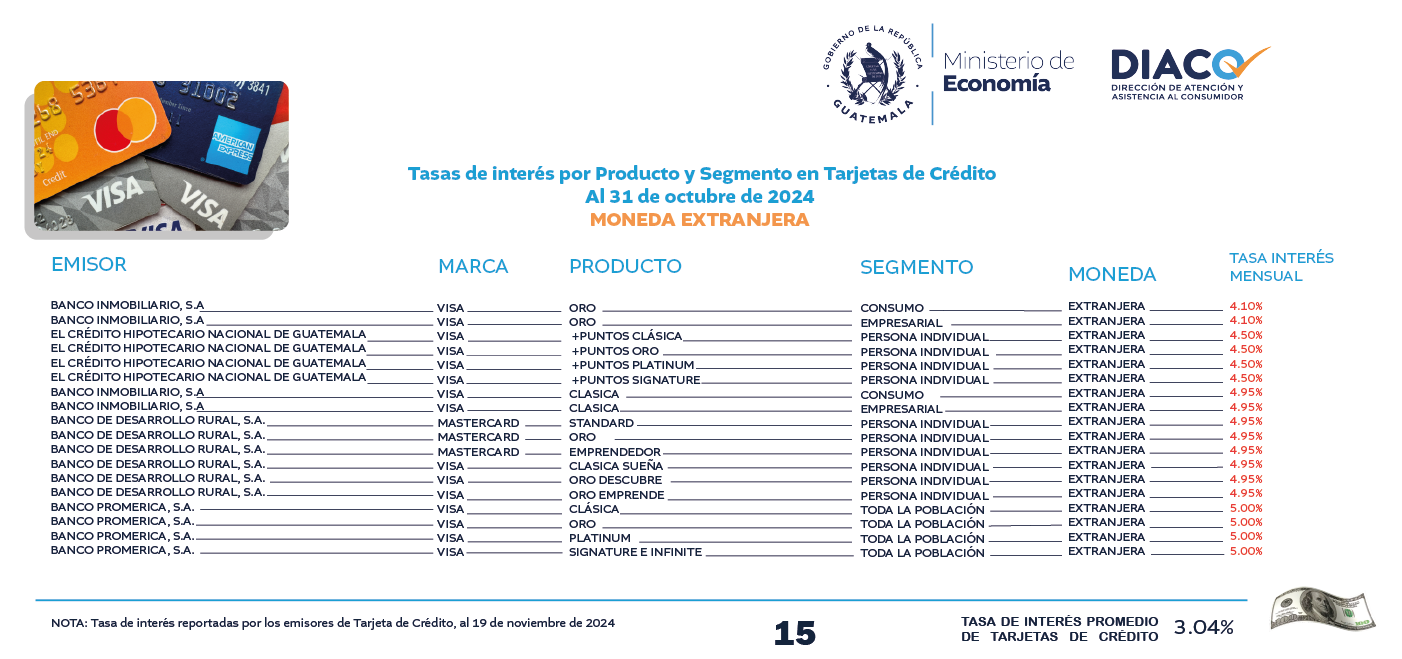 GOBIERNO DE LA REPÚBLICA GUATEMALA
Ministerio de Economía
DIACO
DIRECCIÓN DE ATENCIÓN Y ASISTENCIA AL CONSUMIDOR

Tasas de interés por Producto y Segmento en Tarjetas de Crédito
Al 31 de octubre de 2024
MONEDA EXTRANJERA

| EMISOR | MARCA | PRODUCTO | SEGMENTO | MONEDA | TASA INTERÉS MENSUAL |
|---|---|---|---|---|---|
| BANCO INMOBILIARIO, S.A | VISA | ORO | CONSUMO | EXTRANJERA | 4.10% |
| BANCO INMOBILIARIO, S.A | VISA | ORO | EMPRESARIAL | EXTRANJERA | 4.10% |
| EL CRÉDITO HIPOTECARIO NACIONAL DE GUATEMALA | VISA | +PUNTOS CLÁSICA | PERSONA INDIVIDUAL | EXTRANJERA | 4.50% |
| EL CRÉDITO HIPOTECARIO NACIONAL DE GUATEMALA | VISA | +PUNTOS ORO | PERSONA INDIVIDUAL | EXTRANJERA | 4.50% |
| EL CRÉDITO HIPOTECARIO NACIONAL DE GUATEMALA | VISA | +PUNTOS PLATINUM | PERSONA INDIVIDUAL | EXTRANJERA | 4.50% |
| EL CRÉDITO HIPOTECARIO NACIONAL DE GUATEMALA | VISA | +PUNTOS SIGNATURE | PERSONA INDIVIDUAL | EXTRANJERA | 4.50% |
| BANCO INMOBILIARIO, S.A | VISA | CLASICA | CONSUMO | EXTRANJERA | 4.95% |
| BANCO INMOBILIARIO, S.A | VISA | CLASICA | EMPRESARIAL | EXTRANJERA | 4.95% |
| BANCO DE DESARROLLO RURAL, S.A. | MASTERCARD | STANDARD | PERSONA INDIVIDUAL | EXTRANJERA | 4.95% |
| BANCO DE DESARROLLO RURAL, S.A. | MASTERCARD | ORO | PERSONA INDIVIDUAL | EXTRANJERA | 4.95% |
| BANCO DE DESARROLLO RURAL, S.A. | MASTERCARD | EMPRENDEDOR | PERSONA INDIVIDUAL | EXTRANJERA | 4.95% |
| BANCO DE DESARROLLO RURAL, S.A. | VISA | CLASICA SUEÑA | PERSONA INDIVIDUAL | EXTRANJERA | 4.95% |
| BANCO DE DESARROLLO RURAL, S.A. | VISA | ORO DESCUBRE | PERSONA INDIVIDUAL | EXTRANJERA | 4.95% |
| BANCO DE DESARROLLO RURAL, S.A. | VISA | ORO EMPRENDE | PERSONA INDIVIDUAL | EXTRANJERA | 4.95% |
| BANCO PROMERICA, S.A. | VISA | CLÁSICA | TODA LA POBLACIÓN | EXTRANJERA | 5.00% |
| BANCO PROMERICA, S.A. | VISA | ORO | TODA LA POBLACIÓN | EXTRANJERA | 5.00% |
| BANCO PROMERICA, S.A. | VISA | PLATINUM | TODA LA POBLACIÓN | EXTRANJERA | 5.00% |
| BANCO PROMERICA, S.A. | VISA | SIGNATURE E INFINITE | TODA LA POBLACIÓN | EXTRANJERA | 5.00% |

NOTA: Tasa de interés reportadas por los emisores de Tarjeta de Crédito, al 19 de noviembre de 2024

15

TASA DE INTERÉS PROMEDIO DE TARJETAS DE CRÉDITO 3.04%